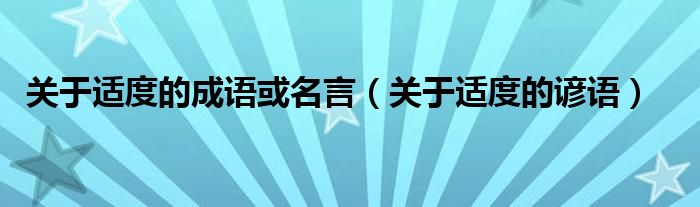 关于适度的成语或名言（关于适度的谚语）